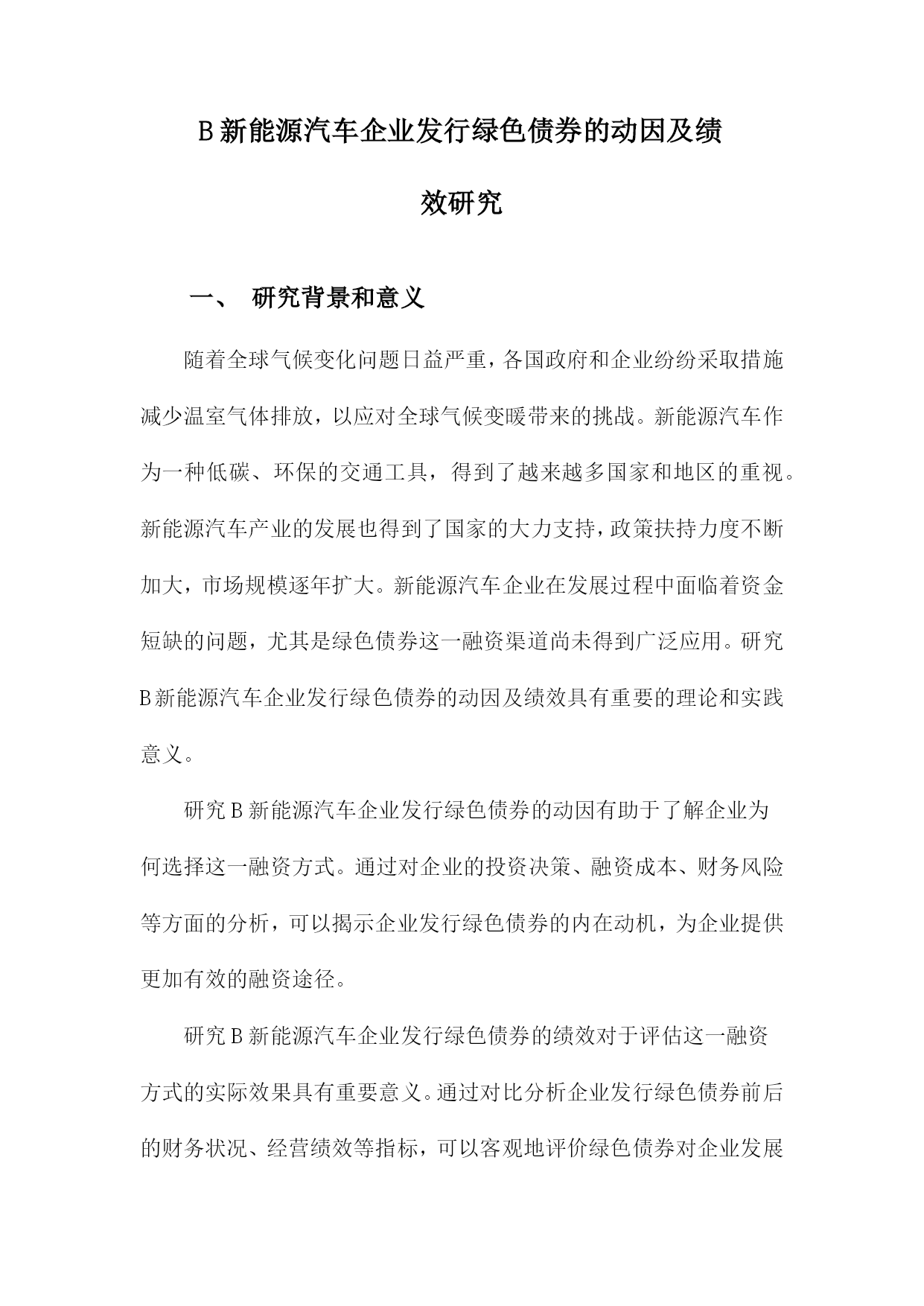 B新能源汽车企业发行绿色债券的动因及绩效研究

一、 研究背景和意义

随着全球气候变化问题日益严重，各国政府和企业纷纷采取措施减少温室气体排放，以应对全球气候变暖带来的挑战。新能源汽车作为一种低碳、环保的交通工具，得到了越来越多国家和地区的重视。新能源汽车产业的发展也得到了国家的大力支持，政策扶持力度不断加大，市场规模逐年扩大。新能源汽车企业在发展过程中面临着资金短缺的问题，尤其是绿色债券这一融资渠道尚未得到广泛应用。研究B新能源汽车企业发行绿色债券的动因及绩效具有重要的理论和实践意义。

研究B新能源汽车企业发行绿色债券的动因有助于了解企业为何选择这一融资方式。通过对企业的投资决策、融资成本、财务风险等方面的分析，可以揭示企业发行绿色债券的内在动机，为企业提供更加有效的融资途径。

研究B新能源汽车企业发行绿色债券的绩效对于评估这一融资方式的实际效果具有重要意义。通过对比分析企业发行绿色债券前后的财务状况、经营绩效等指标，可以客观地评价绿色债券对企业发展